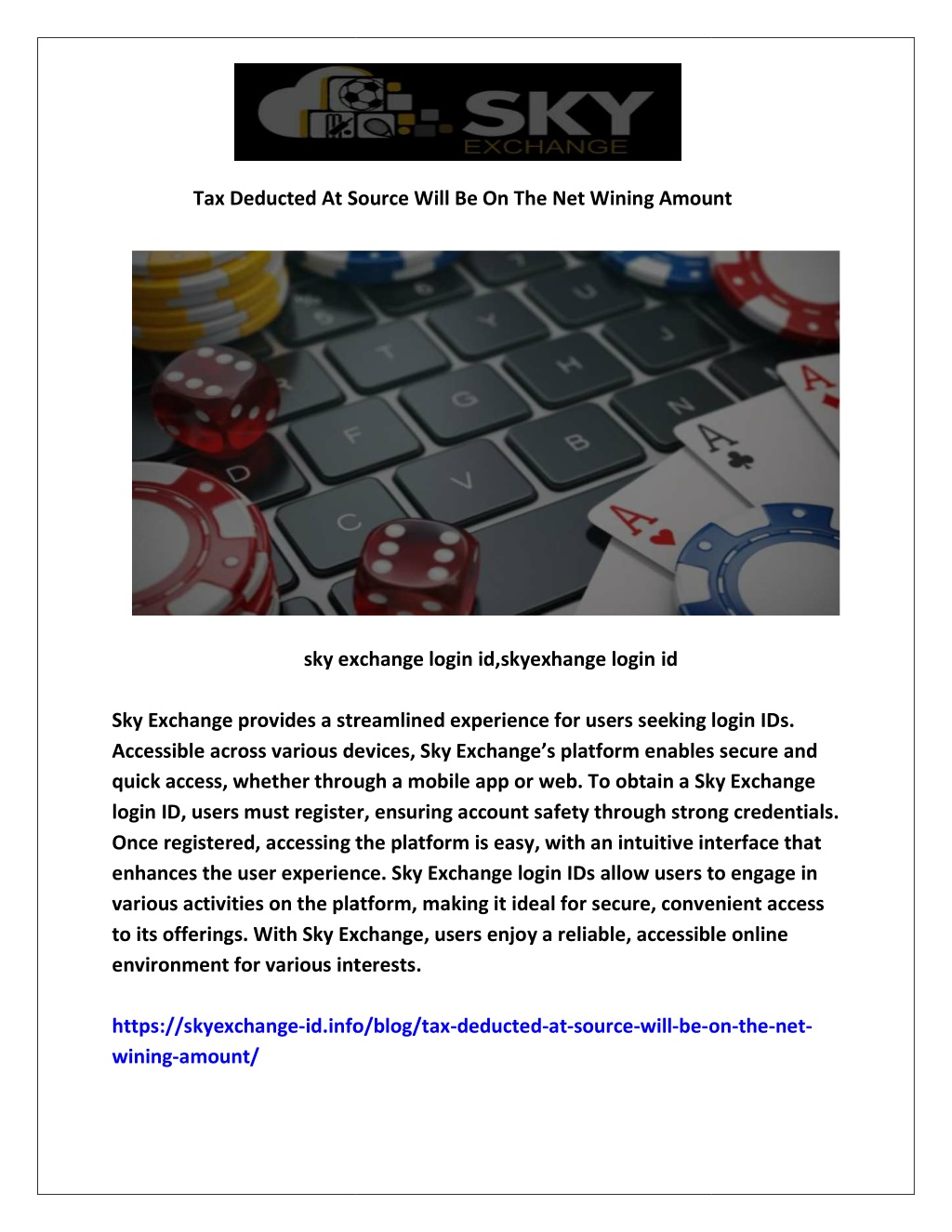 SKY
EXCHANGE

Tax Deducted At Source Will Be On The Net Wining Amount

sky exchange login id,skyexhange login id

Sky Exchange provides a streamlined experience for users seeking login IDs. Accessible across various devices, Sky Exchange's platform enables secure and quick access, whether through a mobile app or web. To obtain a Sky Exchange login ID, users must register, ensuring account safety through strong credentials. Once registered, accessing the platform is easy, with an intuitive interface that enhances the user experience. Sky Exchange login IDs allow users to engage in various activities on the platform, making it ideal for secure, convenient access to its offerings. With Sky Exchange, users enjoy a reliable, accessible online environment for various interests.

https://skyexchange-id.info/blog/tax-deducted-at-source-will-be-on-the-net-wining-amount/